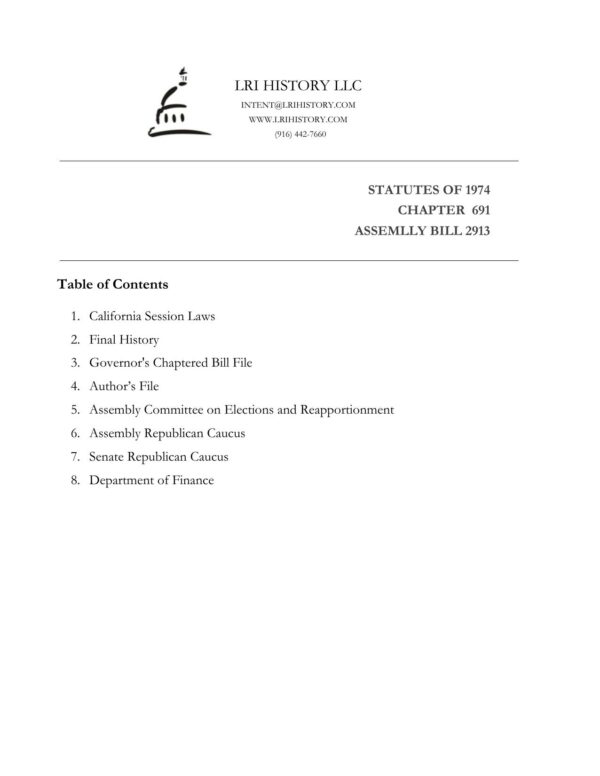 LRI HISTORY LLC
INTENT@LRIHISTORY.COM
WWW.LRIHISTORY.COM
(916) 442-7660

STATUTES OF 1974
CHAPTER 691
ASSEMLLY BILL 2913

Table of Contents

1. California Session Laws
2. Final History
3. Governor's Chaptered Bill File
4. Author's File
5. Assembly Committee on Elections and Reapportionment
6. Assembly Republican Caucus
7. Senate Republican Caucus
8. Department of Finance